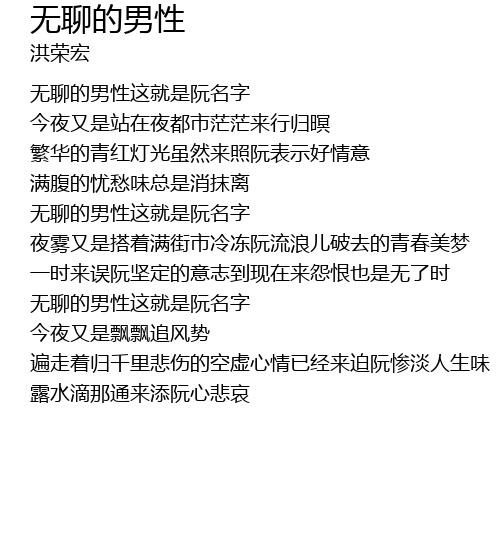 无聊的男性
洪荣宏

无聊的男性这就是阮名字
今夜又是站在夜都市茫茫来行归暝
繁华的青红灯光虽然来照阮表示好情意
满腹的忧愁味总是消抹离
无聊的男性这就是阮名字
夜雾又是搭着满街市冷冻阮流浪儿破去的青春美梦
一时来误阮坚定的意志到现在来怨恨也是无了时
无聊的男性这就是阮名字
今夜又是飘飘追风势
遍走着归千里悲伤的空虚心情已经来迫阮惨淡人生味
露水滴那通来添阮心悲哀